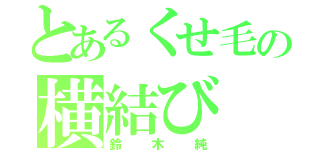 とあるくせ毛の
横結び
鈴木純